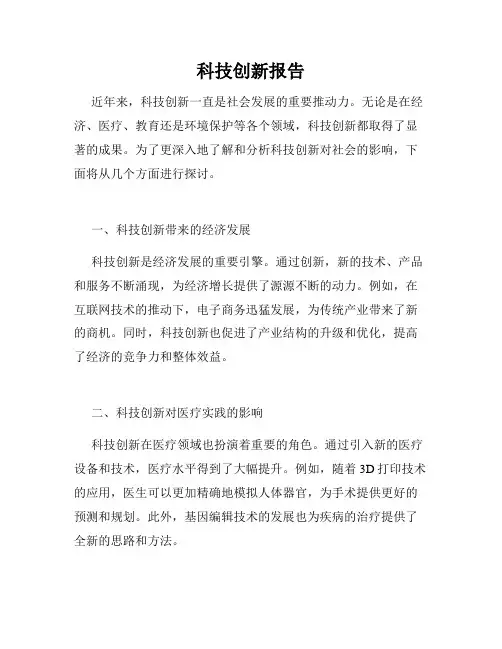 科技创新报告

近年来，科技创新一直是社会发展的重要推动力。无论是在经济、医疗、教育还是环境保护等各个领域，科技创新都取得了显著的成果。为了更深入地了解和分析科技创新对社会的影响，下面将从几个方面进行探讨。

一、科技创新带来的经济发展

科技创新是经济发展的重要引擎。通过创新，新的技术、产品和服务不断涌现，为经济增长提供了源源不断的动力。例如，在互联网技术的推动下，电子商务迅猛发展，为传统产业带来了新的商机。同时，科技创新也促进了产业结构的升级和优化，提高了经济的竞争力和整体效益。

二、科技创新对医疗实践的影响

科技创新在医疗领域也扮演着重要的角色。通过引入新的医疗设备和技术，医疗水平得到了大幅提升。例如，随着3D打印技术的应用，医生可以更加精确地模拟人体器官，为手术提供更好的预测和规划。此外，基因编辑技术的发展也为疾病的治疗提供了全新的思路和方法。